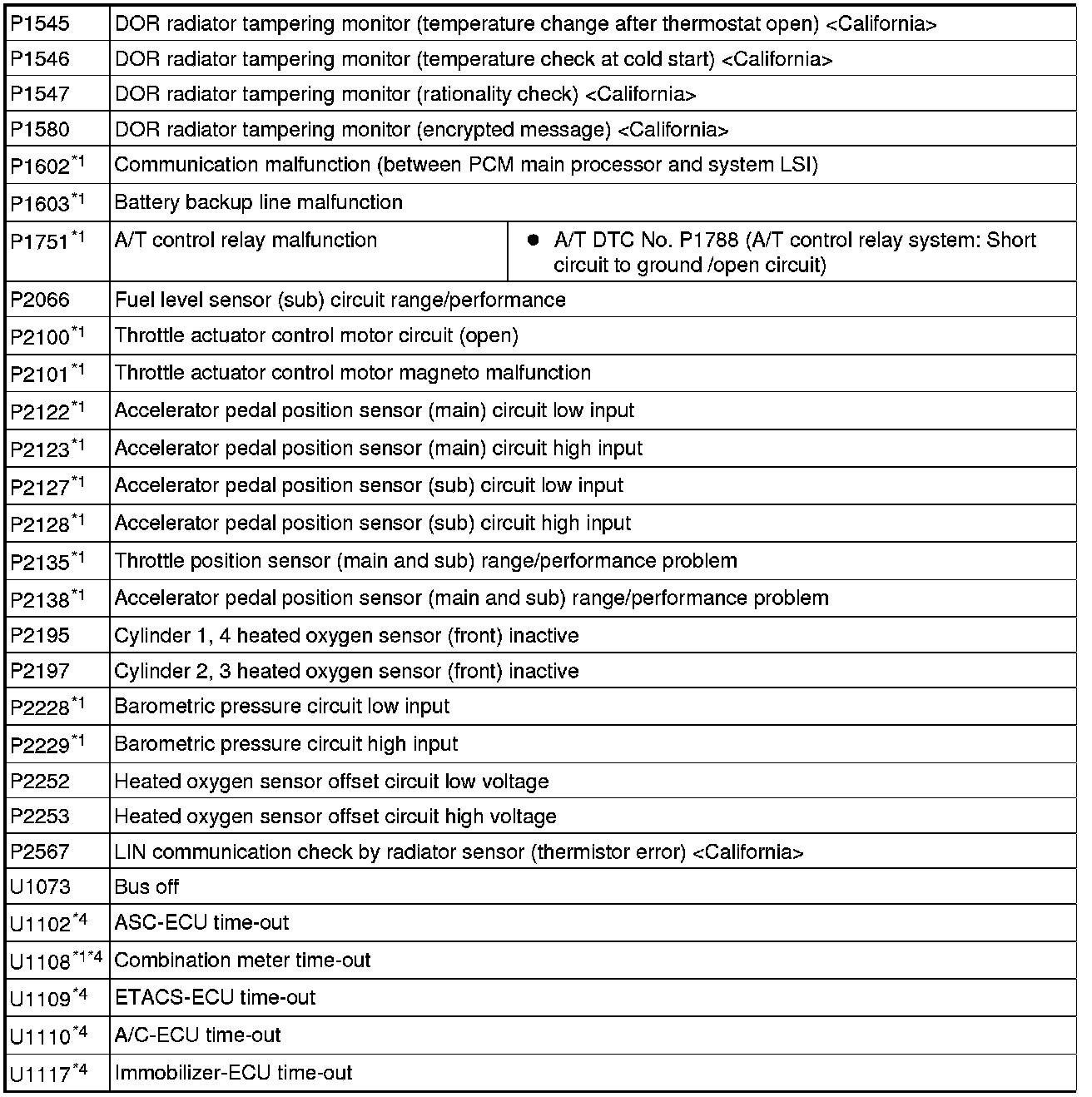 | | | |
|---|---|---|
| P1545 | DOR radiator tampering monitor (temperature change after thermostat open) <California> | |
| P1546 | DOR radiator tampering monitor (temperature check at cold start) <California> | |
| P1547 | DOR radiator tampering monitor (rationality check) <California> | |
| P1580 | DOR radiator tampering monitor (encrypted message) <California> | |
| P1602$^{*1}$ | Communication malfunction (between PCM main processor and system LSI) | |
| P1603$^{*1}$ | Battery backup line malfunction | |
| P1751$^{*1}$ | A/T control relay malfunction | ● A/T DTC No. P1788 (A/T control relay system: Short circuit to ground /open circuit) |
| P2066 | Fuel level sensor (sub) circuit range/performance | |
| P2100$^{*1}$ | Throttle actuator control motor circuit (open) | |
| P2101$^{*1}$ | Throttle actuator control motor magneto malfunction | |
| P2122$^{*1}$ | Accelerator pedal position sensor (main) circuit low input | |
| P2123$^{*1}$ | Accelerator pedal position sensor (main) circuit high input | |
| P2127$^{*1}$ | Accelerator pedal position sensor (sub) circuit low input | |
| P2128$^{*1}$ | Accelerator pedal position sensor (sub) circuit high input | |
| P2135$^{*1}$ | Throttle position sensor (main and sub) range/performance problem | |
| P2138$^{*1}$ | Accelerator pedal position sensor (main and sub) range/performance problem | |
| P2195 | Cylinder 1, 4 heated oxygen sensor (front) inactive | |
| P2197 | Cylinder 2, 3 heated oxygen sensor (front) inactive | |
| P2228$^{*1}$ | Barometric pressure circuit low input | |
| P2229$^{*1}$ | Barometric pressure circuit high input | |
| P2252 | Heated oxygen sensor offset circuit low voltage | |
| P2253 | Heated oxygen sensor offset circuit high voltage | |
| P2567 | LIN communication check by radiator sensor (thermistor error) <California> | |
| U1073 | Bus off | |
| U1102$^{*4}$ | ASC-ECU time-out | |
| U1108$^{*1*4}$ | Combination meter time-out | |
| U1109$^{*4}$ | ETACS-ECU time-out | |
| U1110$^{*4}$ | A/C-ECU time-out | |
| U1117$^{*4}$ | Immobilizer-ECU time-out | |